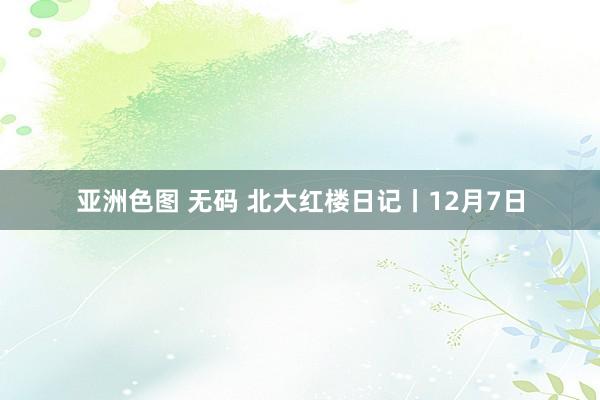 亚洲色图 无码 北大红楼日记丨12月7日